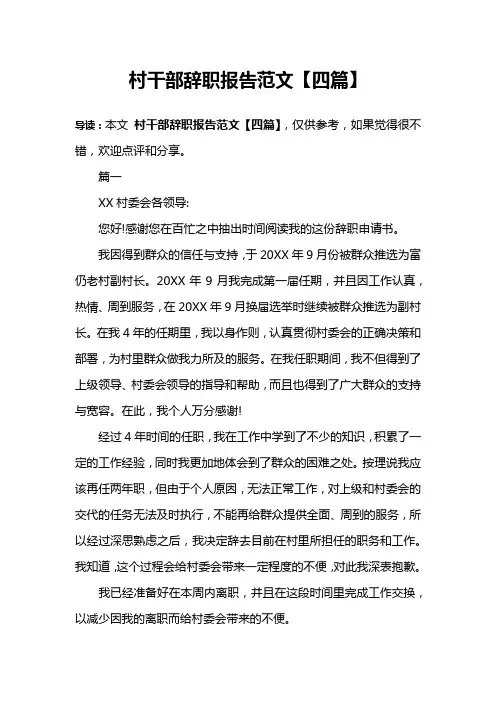 村干部辞职报告范文【四篇】

导读：本文 村干部辞职报告范文【四篇】，仅供参考，如果觉得很不错，欢迎点评和分享。

篇一

XX 村委会各领导:

您好!感谢您在百忙之中抽出时间阅读我的这份辞职申请书。

我因得到群众的信任与支持，于 20XX 年 9 月份被群众推选为富仍老村副村长。20XX 年 9 月我完成第一届任期，并且因工作认真，热情、周到服务，在 20XX 年 9 月换届选举时继续被群众推选为副村长。在我 4 年的任期里，我以身作则，认真贯彻村委会的正确决策和部署，为村里群众做我力所及的服务。在我任职期间，我不但得到了上级领导、村委会领导的指导和帮助，而且也得到了广大群众的支持与宽容。在此，我个人万分感谢!

经过 4 年时间的任职，我在工作中学到了不少的知识，积累了一定的工作经验，同时我更加地体会到了群众的困难之处。按理说我应该再任两年职，但由于个人原因，无法正常工作，对上级和村委会的交代的任务无法及时执行，不能再给群众提供全面、周到的服务，所以经过深思熟虑之后，我决定辞去目前在村里所担任的职务和工作。我知道，这个过程会给村委会带来一定程度的不便，对此我深表抱歉。

我已经准备好在本周内离职，并且在这段时间里完成工作交换，以减少因我的离职而给村委会带来的不便。